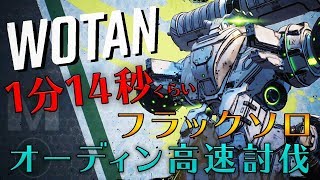 WOTAN

1分14秒くらい

フラックソロ

オーディン高速討伐